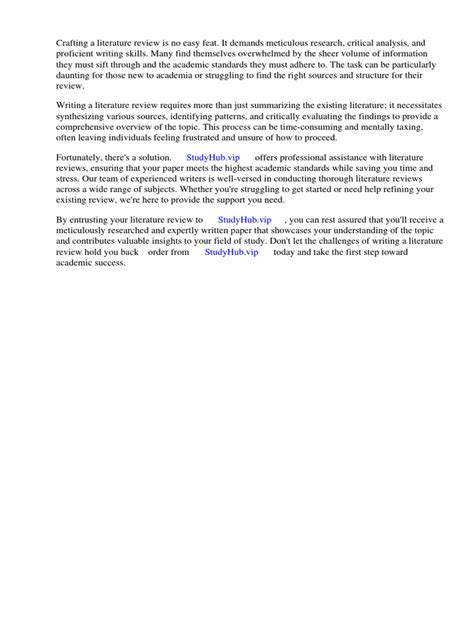 Crafting a literature review is no easy feat. It demands meticulous research, critical analysis, and proficient writing skills. Many find themselves overwhelmed by the sheer volume of information they must sift through and the academic standards they must adhere to. The task can be particularly daunting for those new to academia or struggling to find the right sources and structure for their review.

Writing a literature review requires more than just summarizing the existing literature; it necessitates synthesizing various sources, identifying patterns, and critically evaluating the findings to provide a comprehensive overview of the topic. This process can be time-consuming and mentally taxing, often leaving individuals feeling frustrated and unsure of how to proceed.

Fortunately, there's a solution. StudyHub.vip offers professional assistance with literature reviews, ensuring that your paper meets the highest academic standards while saving you time and stress. Our team of experienced writers is well-versed in conducting thorough literature reviews across a wide range of subjects. Whether you're struggling to get started or need help refining your existing review, we're here to provide the support you need.

By entrusting your literature review to StudyHub.vip , you can rest assured that you'll receive a meticulously researched and expertly written paper that showcases your understanding of the topic and contributes valuable insights to your field of study. Don't let the challenges of writing a literature review hold you back order from StudyHub.vip today and take the first step toward academic success.